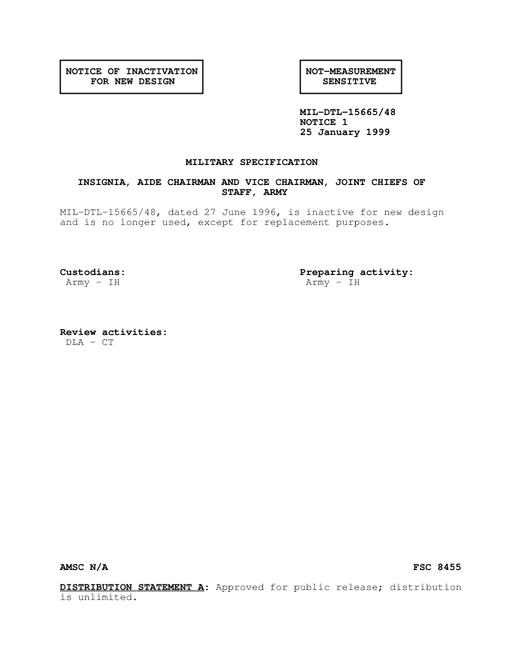 NOTICE OF INACTIVATION FOR NEW DESIGN

NOT-MEASUREMENT SENSITIVE

MIL-DTL-15665/48
NOTICE 1
25 January 1999

MILITARY SPECIFICATION

INSIGNIA, AIDE CHAIRMAN AND VICE CHAIRMAN, JOINT CHIEFS OF STAFF, ARMY

MIL-DTL-15665/48, dated 27 June 1996, is inactive for new design and is no longer used, except for replacement purposes.

Custodians:
Army - IH

Preparing activity:
Army - IH

Review activities:
DLA - CT

AMSC N/A

FSC 8455

DISTRIBUTION STATEMENT A: Approved for public release; distribution is unlimited.